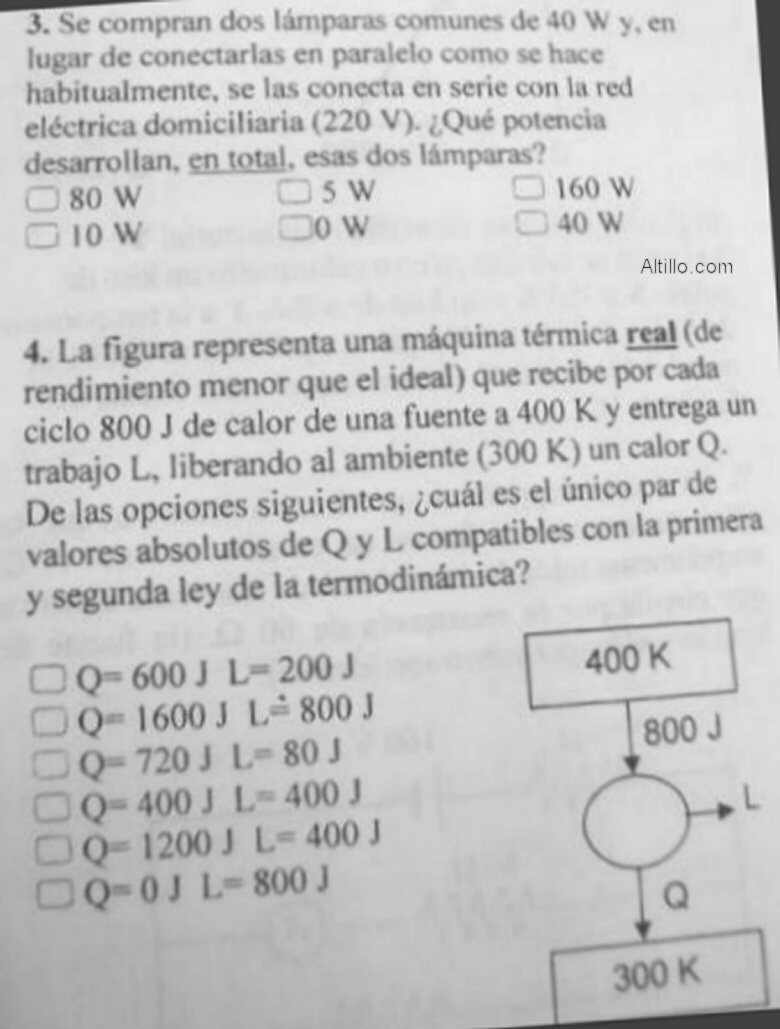 3. Se compran dos lámparas comunes de 40 W y, en lugar de conectarlas en paralelo como se hace habitualmente, se las conecta en serie con la red eléctrica domiciliaria (220 V). ¿Qué potencia desarrollan, en total, esas dos lámparas?

☐ 80 W ☐ 5 W ☐ 160 W
☐ 10 W ☐ 0 W ☐ 40 W

Altillo.com

4. La figura representa una máquina térmica real (de rendimiento menor que el ideal) que recibe por cada ciclo 800 J de calor de una fuente a 400 K y entrega un trabajo L, liberando al ambiente (300 K) un calor Q. De las opciones siguientes, ¿cuál es el único par de valores absolutos de Q y L compatibles con la primera y segunda ley de la termodinámica?

☐ Q= 600 J L= 200 J
☐ Q= 1600 J L= 800 J
☐ Q= 720 J L= 80 J
☐ Q= 400 J L= 400 J
☐ Q= 1200 J L= 400 J
☐ Q= 0 J L= 800 J

400 K
800 J
L
Q
300 K